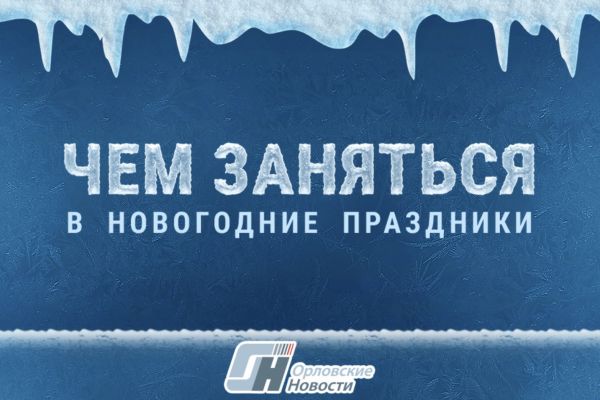 ЧЕМ ЗАНЯТЬСЯ
В НОВОГОДНИЕ ПРАЗДНИКИ

Орловские Новости